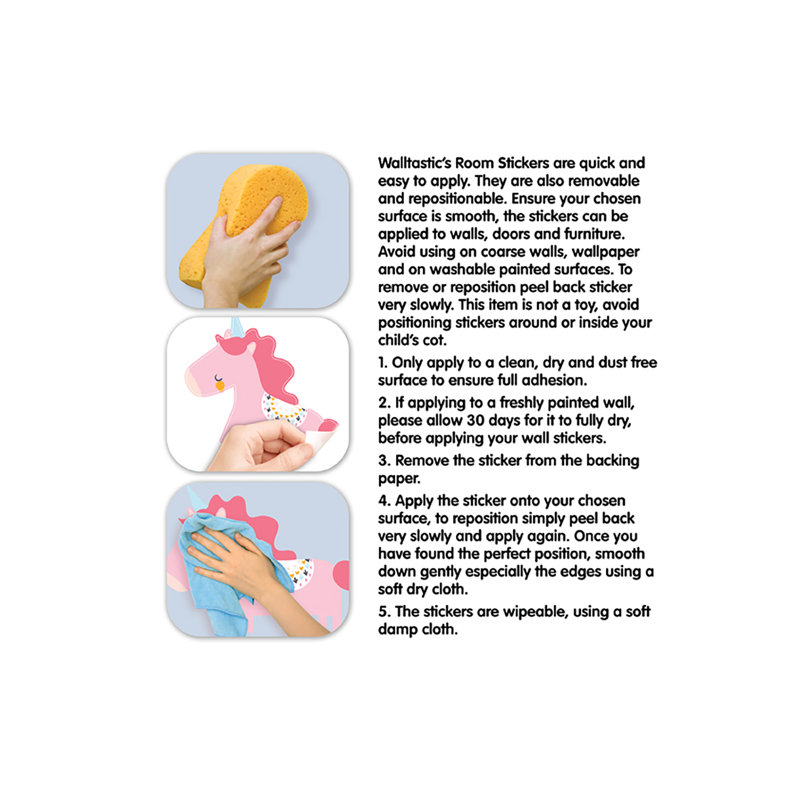 Walltastic's Room Stickers are quick and easy to apply. They are also removable and repositionable. Ensure your chosen surface is smooth, the stickers can be applied to walls, doors and furniture. Avoid using on coarse walls, wallpaper and on washable painted surfaces. To remove or reposition peel back sticker very slowly. This item is not a toy, avoid positioning stickers around or inside your child's cot.

1. Only apply to a clean, dry and dust free surface to ensure full adhesion.

2. If applying to a freshly painted wall, please allow 30 days for it to fully dry, before applying your wall stickers.

3. Remove the sticker from the backing paper.

4. Apply the sticker onto your chosen surface, to reposition simply peel back very slowly and apply again. Once you have found the perfect position, smooth down gently especially the edges using a soft dry cloth.

5. The stickers are wipeable, using a soft damp cloth.